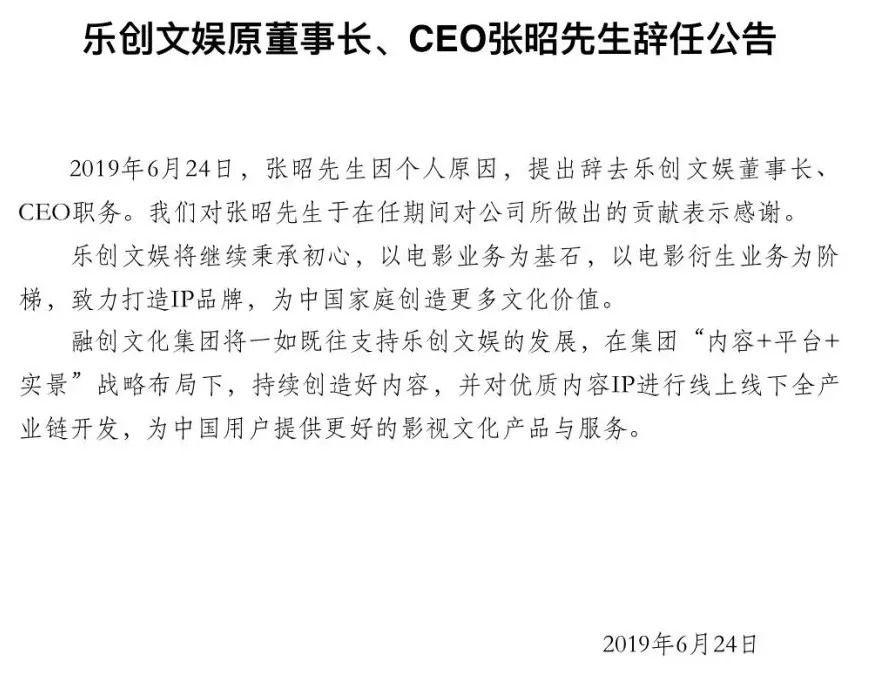 乐创文娱原董事长、CEO张昭先生辞任公告

2019年6月24日，张昭先生因个人原因，提出辞去乐创文娱董事长、CEO职务。我们对张昭先生于在任期间对公司所做出的贡献表示感谢。

乐创文娱将继续秉承初心，以电影业务为基石，以电影衍生业务为阶梯，致力打造IP品牌，为中国家庭创造更多文化价值。

融创文化集团将一如既往支持乐创文娱的发展，在集团“内容+平台+实景”战略布局下，持续创造好内容，并对优质内容IP进行线上线下全产业链开发，为中国用户提供更好的影视文化产品与服务。

2019年6月24日